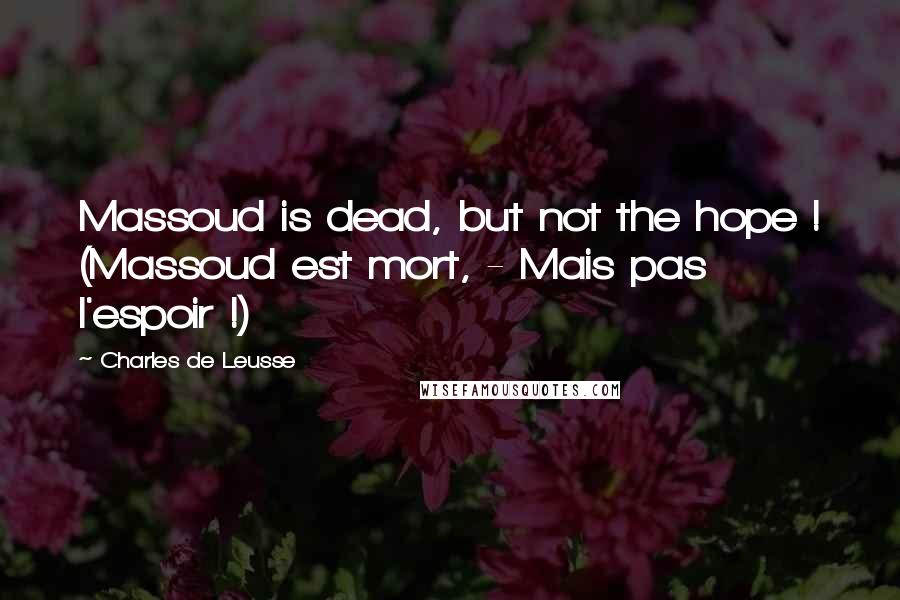 Massoud is dead, but not the hope ! (Massoud est mort, - Mais pas l'espoir !)

~ Charles de Leusse

WISEFAMOUSQUOTES.COM